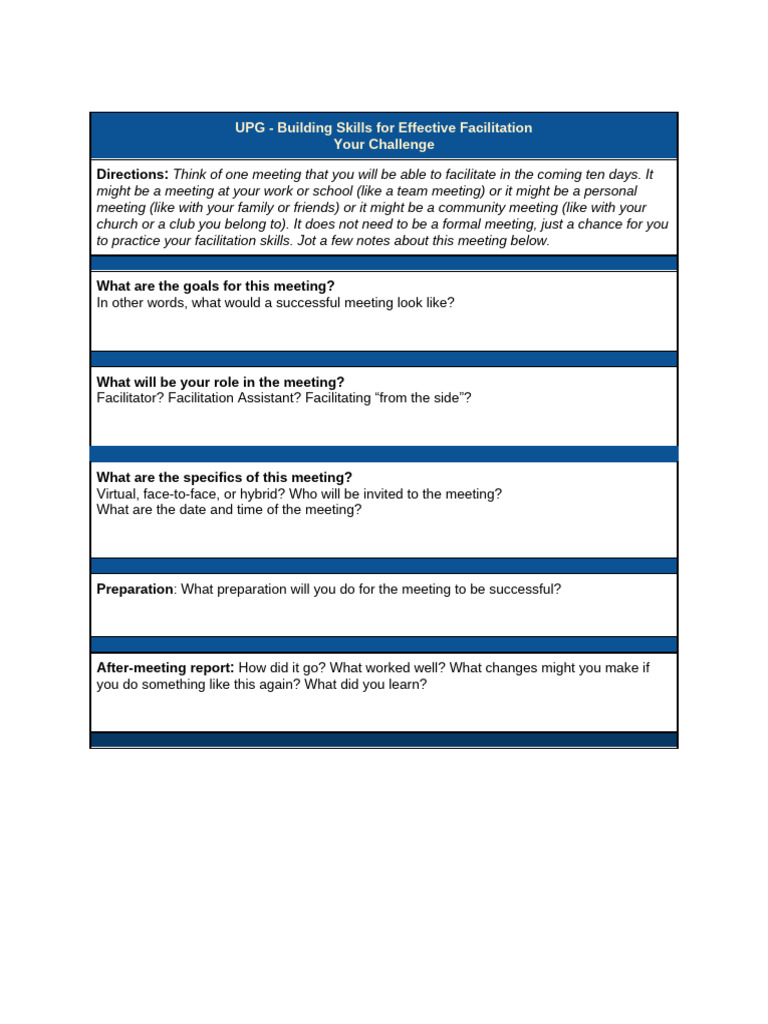 UPG - Building Skills for Effective Facilitation
Your Challenge

Directions: Think of one meeting that you will be able to facilitate in the coming ten days. It might be a meeting at your work or school (like a team meeting) or it might be a personal meeting (like with your family or friends) or it might be a community meeting (like with your church or a club you belong to). It does not need to be a formal meeting, just a chance for you to practice your facilitation skills. Jot a few notes about this meeting below.

What are the goals for this meeting?
In other words, what would a successful meeting look like?

What will be your role in the meeting?
Facilitator? Facilitation Assistant? Facilitating "from the side"?

What are the specifics of this meeting?
Virtual, face-to-face, or hybrid? Who will be invited to the meeting?
What are the date and time of the meeting?

Preparation: What preparation will you do for the meeting to be successful?

After-meeting report: How did it go? What worked well? What changes might you make if you do something like this again? What did you learn?